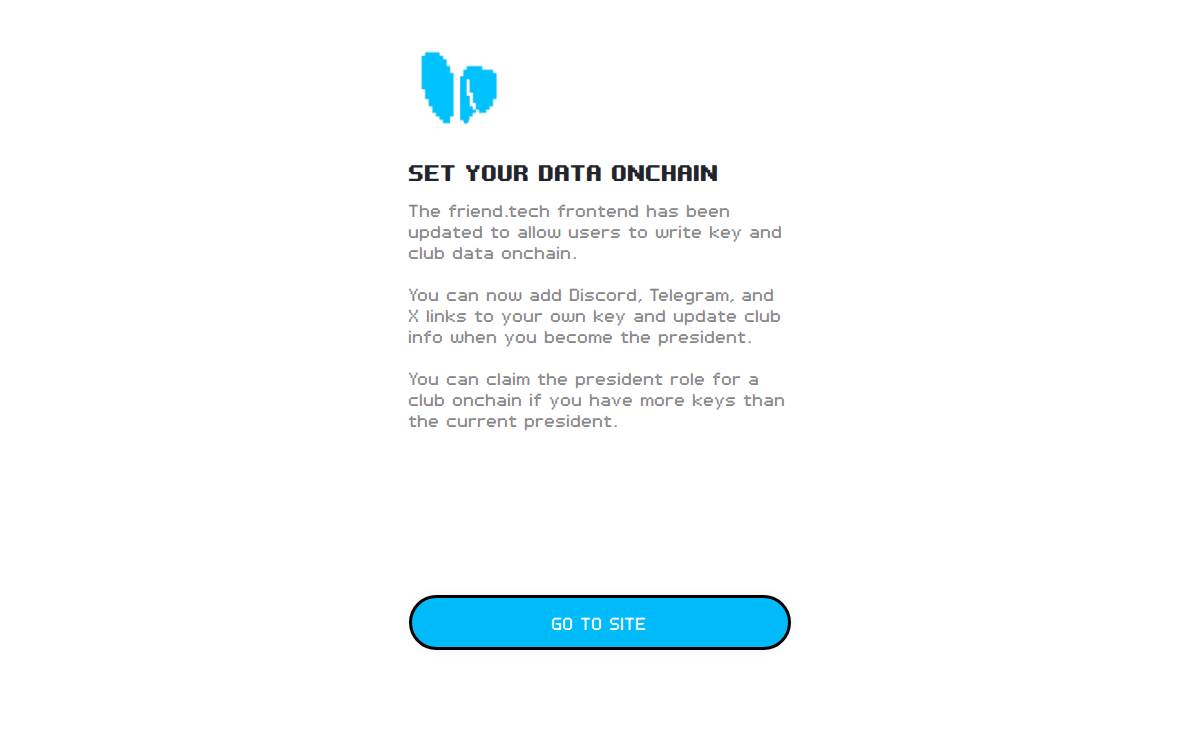 SET YOUR DATA ONCHAIN

The friend.tech frontend has been updated to allow users to write key and club data onchain.

You can now add Discord, Telegram, and X links to your own key and update club info when you become the president.

You can claim the president role for a club onchain if you have more keys than the current president.

GO TO SITE